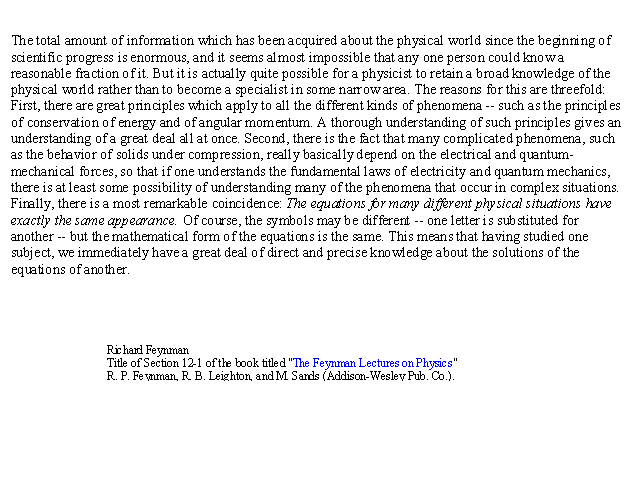 The total amount of information which has been acquired about the physical world since the beginning of scientific progress is enormous, and it seems almost impossible that any one person could know a reasonable fraction of it. But it is actually quite possible for a physicist to retain a broad knowledge of the physical world rather than to become a specialist in some narrow area. The reasons for this are threefold: First, there are great principles which apply to all the different kinds of phenomena -- such as the principles of conservation of energy and of angular momentum. A thorough understanding of such principles gives an understanding of a great deal all at once. Second, there is the fact that many complicated phenomena, such as the behavior of solids under compression, really basically depend on the electrical and quantum-mechanical forces, so that if one understands the fundamental laws of electricity and quantum mechanics, there is at least some possibility of understanding many of the phenomena that occur in complex situations. Finally, there is a most remarkable coincidence: The equations for many different physical situations have exactly the same appearance. Of course, the symbols may be different -- one letter is substituted for another -- but the mathematical form of the equations is the same. This means that having studied one subject, we immediately have a great deal of direct and precise knowledge about the solutions of the equations of another.

Richard Feynman
Title of Section 12-1 of the book titled "The Feynman Lectures on Physics"
R. P. Feynman, R. B. Leighton, and M. Sands (Addison-Wesley Pub. Co.).